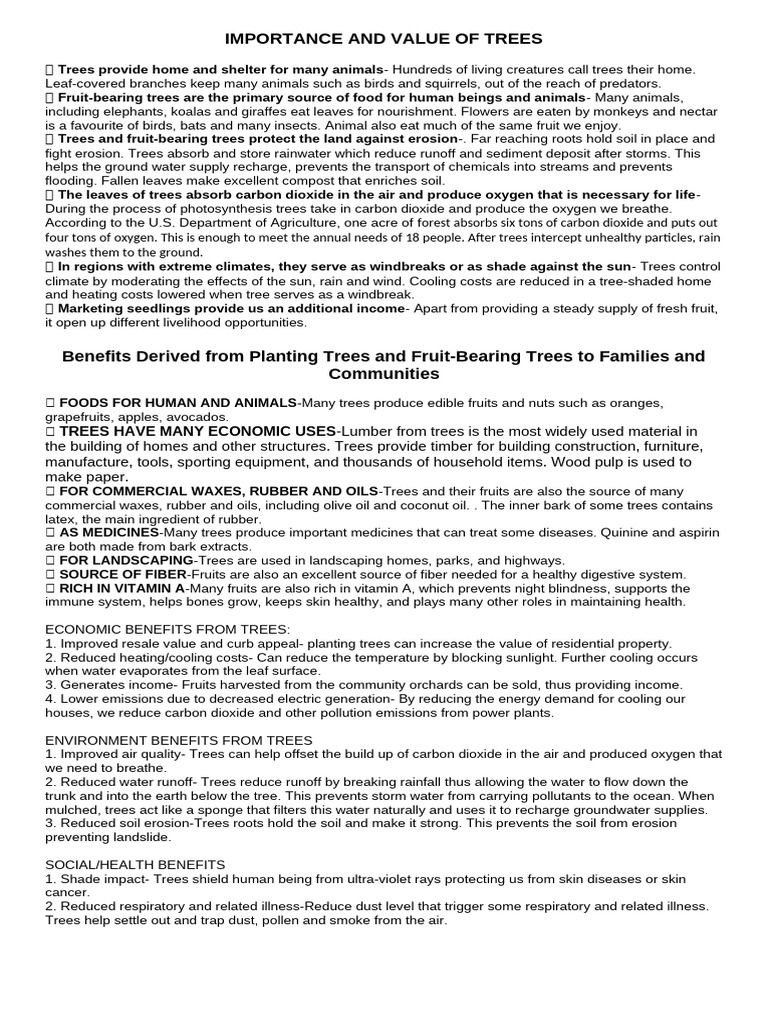 IMPORTANCE AND VALUE OF TREES

 Trees provide home and shelter for many animals- Hundreds of living creatures call trees their home. Leaf-covered branches keep many animals such as birds and squirrels, out of the reach of predators.
 Fruit-bearing trees are the primary source of food for human beings and animals- Many animals, including elephants, koalas and giraffes eat leaves for nourishment. Flowers are eaten by monkeys and nectar is a favourite of birds, bats and many insects. Animal also eat much of the same fruit we enjoy.
 Trees and fruit-bearing trees protect the land against erosion-. Far reaching roots hold soil in place and fight erosion. Trees absorb and store rainwater which reduce runoff and sediment deposit after storms. This helps the ground water supply recharge, prevents the transport of chemicals into streams and prevents flooding. Fallen leaves make excellent compost that enriches soil.
 The leaves of trees absorb carbon dioxide in the air and produce oxygen that is necessary for life- During the process of photosynthesis trees take in carbon dioxide and produce the oxygen we breathe. According to the U.S. Department of Agriculture, one acre of forest absorbs six tons of carbon dioxide and puts out four tons of oxygen. This is enough to meet the annual needs of 18 people. After trees intercept unhealthy particles, rain washes them to the ground.
 In regions with extreme climates, they serve as windbreaks or as shade against the sun- Trees control climate by moderating the effects of the sun, rain and wind. Cooling costs are reduced in a tree-shaded home and heating costs lowered when tree serves as a windbreak.
 Marketing seedlings provide us an additional income- Apart from providing a steady supply of fresh fruit, it open up different livelihood opportunities.

Benefits Derived from Planting Trees and Fruit-Bearing Trees to Families and Communities

 FOODS FOR HUMAN AND ANIMALS-Many trees produce edible fruits and nuts such as oranges, grapefruits, apples, avocados.
 TREES HAVE MANY ECONOMIC USES-Lumber from trees is the most widely used material in the building of homes and other structures. Trees provide timber for building construction, furniture, manufacture, tools, sporting equipment, and thousands of household items. Wood pulp is used to make paper.
 FOR COMMERCIAL WAXES, RUBBER AND OILS-Trees and their fruits are also the source of many commercial waxes, rubber and oils, including olive oil and coconut oil. . The inner bark of some trees contains latex, the main ingredient of rubber.
 AS MEDICINES-Many trees produce important medicines that can treat some diseases. Quinine and aspirin are both made from bark extracts.
 FOR LANDSCAPING-Trees are used in landscaping homes, parks, and highways.
 SOURCE OF FIBER-Fruits are also an excellent source of fiber needed for a healthy digestive system.
 RICH IN VITAMIN A-Many fruits are also rich in vitamin A, which prevents night blindness, supports the immune system, helps bones grow, keeps skin healthy, and plays many other roles in maintaining health.

ECONOMIC BENEFITS FROM TREES:
1. Improved resale value and curb appeal- planting trees can increase the value of residential property.
2. Reduced heating/cooling costs- Can reduce the temperature by blocking sunlight. Further cooling occurs when water evaporates from the leaf surface.
3. Generates income- Fruits harvested from the community orchards can be sold, thus providing income.
4. Lower emissions due to decreased electric generation- By reducing the energy demand for cooling our houses, we reduce carbon dioxide and other pollution emissions from power plants.

ENVIRONMENT BENEFITS FROM TREES
1. Improved air quality- Trees can help offset the build up of carbon dioxide in the air and produced oxygen that we need to breathe.
2. Reduced water runoff- Trees reduce runoff by breaking rainfall thus allowing the water to flow down the trunk and into the earth below the tree. This prevents storm water from carrying pollutants to the ocean. When mulched, trees act like a sponge that filters this water naturally and uses it to recharge groundwater supplies.
3. Reduced soil erosion-Trees roots hold the soil and make it strong. This prevents the soil from erosion preventing landslide.

SOCIAL/HEALTH BENEFITS
1. Shade impact- Trees shield human being from ultra-violet rays protecting us from skin diseases or skin cancer.
2. Reduced respiratory and related illness-Reduce dust level that trigger some respiratory and related illness. Trees help settle out and trap dust, pollen and smoke from the air.